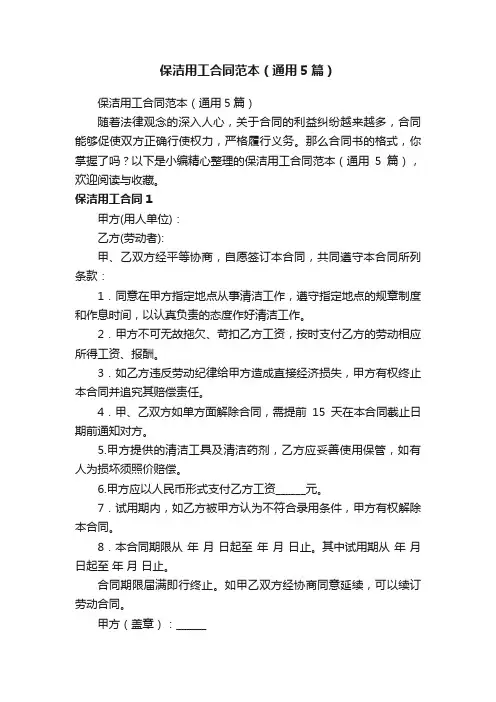 保洁用工合同范本（通用5篇）

保洁用工合同范本（通用5篇）

随着法律观念的深入人心，关于合同的利益纠纷越来越多，合同能够促使双方正确行使权力，严格履行义务。那么合同书的格式，你掌握了吗？以下是小编精心整理的保洁用工合同范本（通用 5 篇），欢迎阅读与收藏。

保洁用工合同1

甲方(用人单位)：

乙方(劳动者)：

甲、乙双方经平等协商，自愿签订本合同，共同遵守本合同所列条款：

1．同意在甲方指定地点从事清洁工作，遵守指定地点的规章制度和作息时间，以认真负责的态度作好清洁工作。

2．甲方不可无故拖欠、苛扣乙方工资，按时支付乙方的劳动相应所得工资、报酬。

3．如乙方违反劳动纪律给甲方造成直接经济损失，甲方有权终止本合同并追究其赔偿责任。

4．甲、乙双方如单方面解除合同，需提前 15 天在本合同截止日期前通知对方。

5.甲方提供的清洁工具及清洁药剂，乙方应妥善使用保管，如有人为损坏须照价赔偿。

6.甲方应以人民币形式支付乙方工资______元。

7．试用期内，如乙方被甲方认为不符合录用条件，甲方有权解除本合同。

8．本合同期限从 年 月 日起至 年 月 日止。其中试用期从 年 月 日起至 年 月 日止。

合同期限届满即行终止。如甲乙双方经协商同意延续，可以续订劳动合同。

甲方（盖章）：______